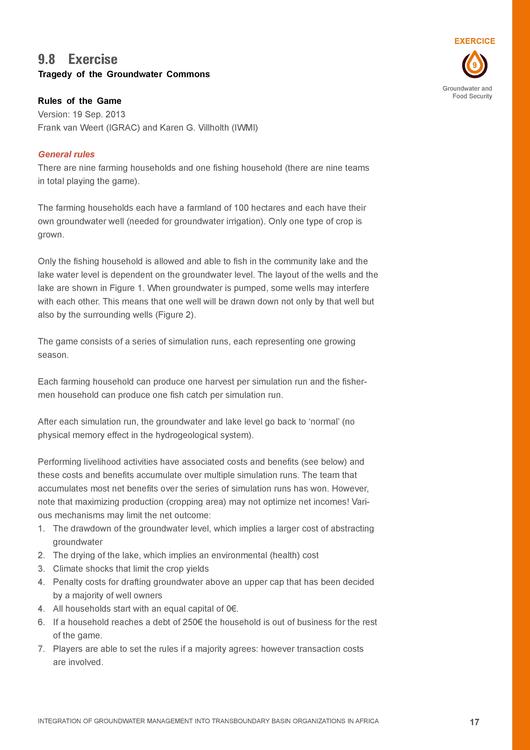 EXERCICE

9

Groundwater and Food Security

9.8 Exercise
Tragedy of the Groundwater Commons

Rules of the Game
Version: 19 Sep. 2013
Frank van Weert (IGRAC) and Karen G. Villholth (IWMI)

General rules
There are nine farming households and one fishing household (there are nine teams in total playing the game).

The farming households each have a farmland of 100 hectares and each have their own groundwater well (needed for groundwater irrigation). Only one type of crop is grown.

Only the fishing household is allowed and able to fish in the community lake and the lake water level is dependent on the groundwater level. The layout of the wells and the lake are shown in Figure 1. When groundwater is pumped, some wells may interfere with each other. This means that one well will be drawn down not only by that well but also by the surrounding wells (Figure 2).

The game consists of a series of simulation runs, each representing one growing season.

Each farming household can produce one harvest per simulation run and the fishermen household can produce one fish catch per simulation run.

After each simulation run, the groundwater and lake level go back to 'normal' (no physical memory effect in the hydrogeological system).

Performing livelihood activities have associated costs and benefits (see below) and these costs and benefits accumulate over multiple simulation runs. The team that accumulates most net benefits over the series of simulation runs has won. However, note that maximizing production (cropping area) may not optimize net incomes! Various mechanisms may limit the net outcome:
1. The drawdown of the groundwater level, which implies a larger cost of abstracting groundwater
2. The drying of the lake, which implies an environmental (health) cost
3. Climate shocks that limit the crop yields
4. Penalty costs for drafting groundwater above an upper cap that has been decided by a majority of well owners
4. All households start with an equal capital of 0€.
6. If a household reaches a debt of 250€ the household is out of business for the rest of the game.
7. Players are able to set the rules if a majority agrees: however transaction costs are involved.

INTEGRATION OF GROUNDWATER MANAGEMENT INTO TRANSBOUNDARY BASIN ORGANIZATIONS IN AFRICA 17